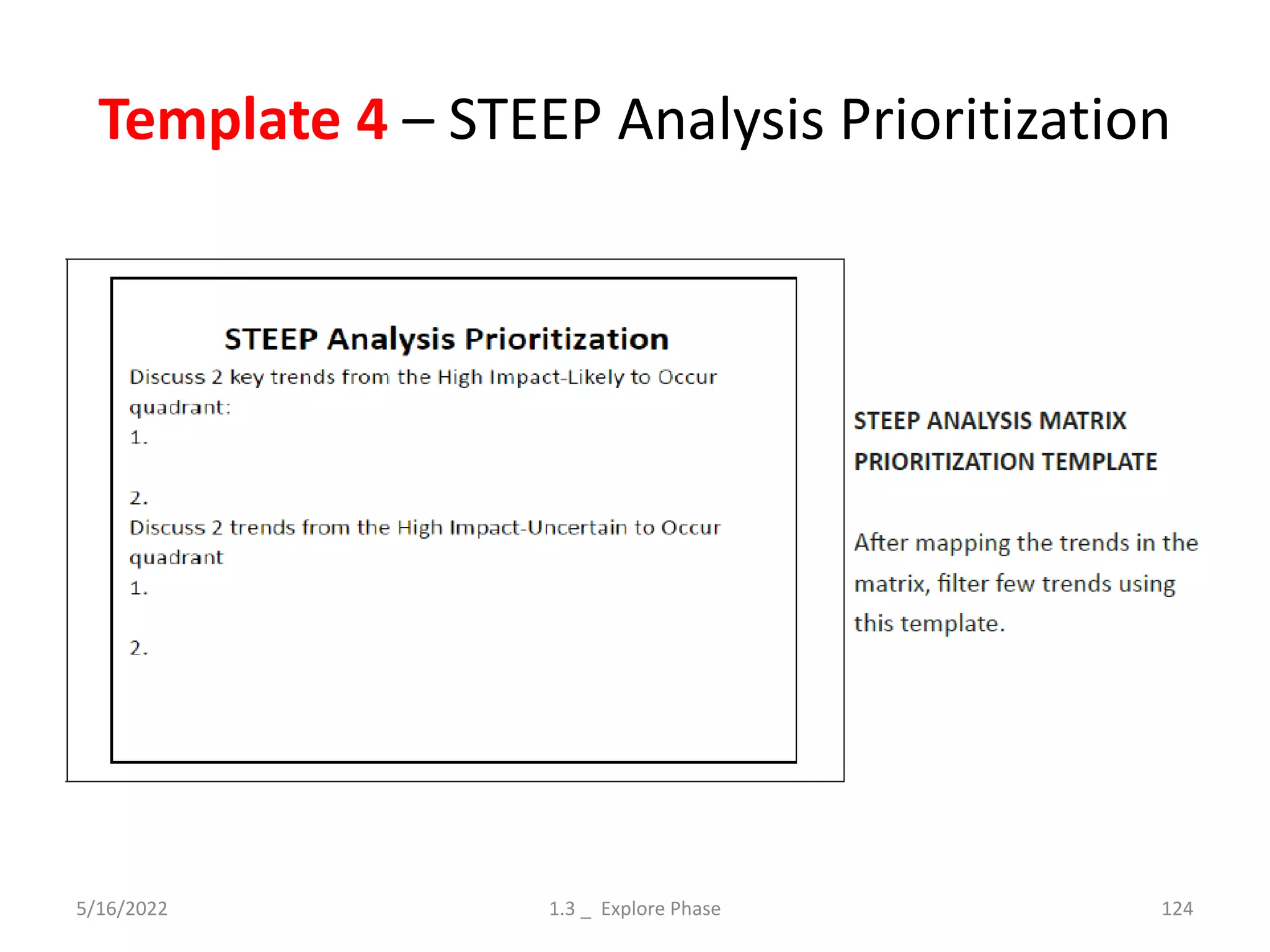 Template 4 – STEEP Analysis Prioritization

STEEP Analysis Prioritization

Discuss 2 key trends from the High Impact-Likely to Occur quadrant:

1.

2.

Discuss 2 trends from the High Impact-Uncertain to Occur quadrant

1.

2.

STEEP ANALYSIS MATRIX PRIORITIZATION TEMPLATE

After mapping the trends in the matrix, filter few trends using this template.

5/16/2022

1.3 _ Explore Phase

124